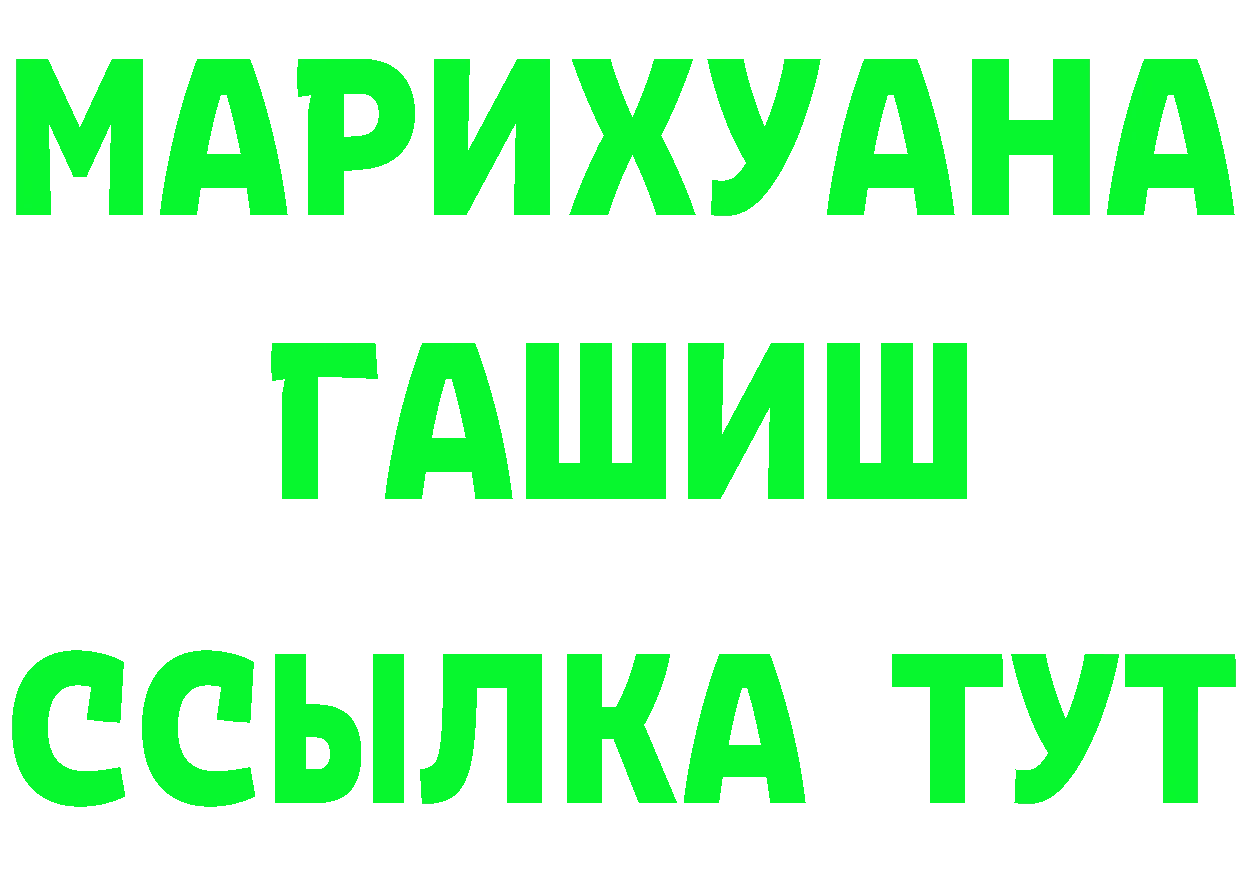 МАРИХУАНА
ГАШИШ
ССЫЛКА ТУТ